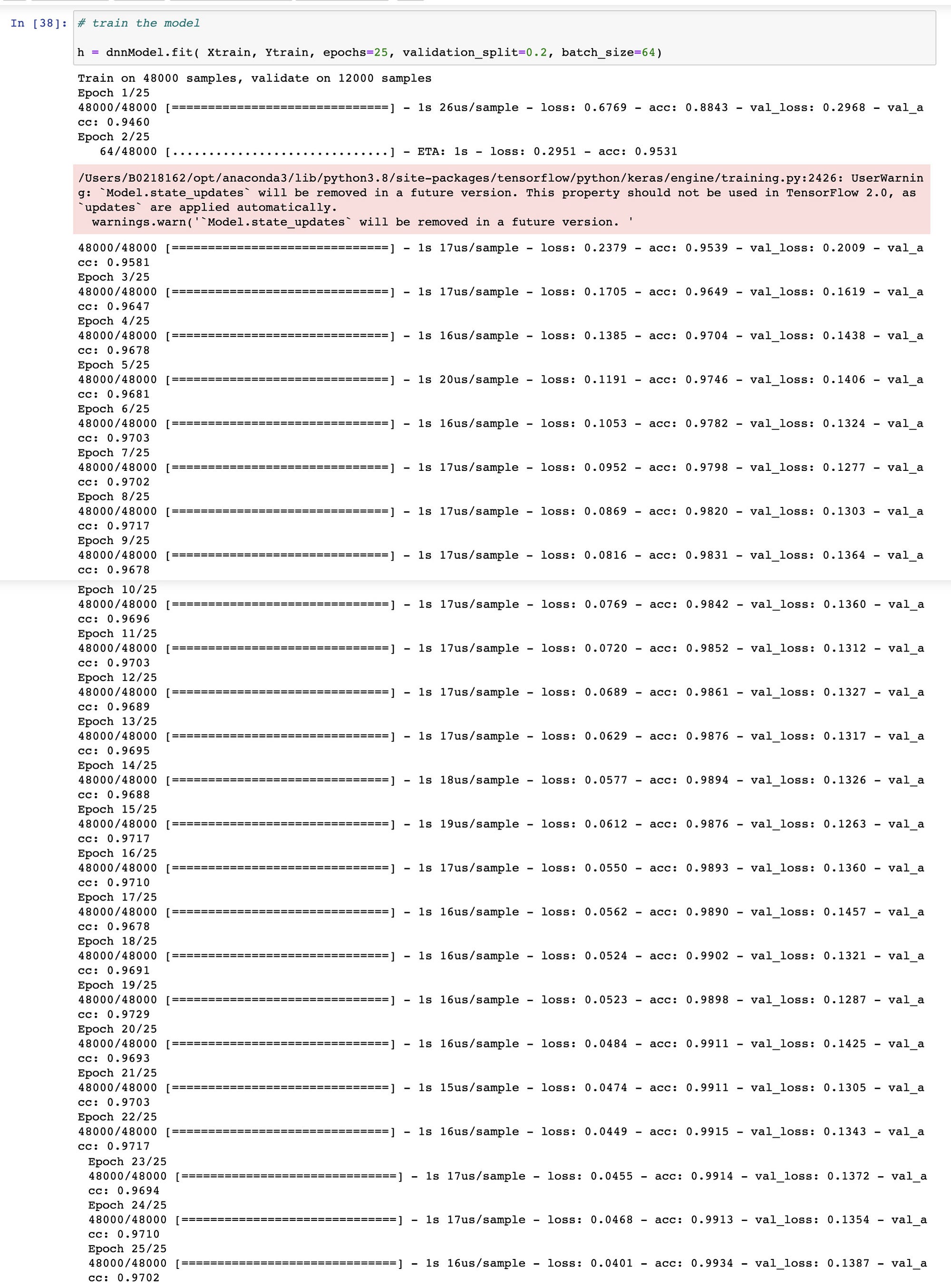 In [38]: # train the model

h = dnnModel.fit( Xtrain, Ytrain, epochs=25, validation_split=0.2, batch_size=64)

Train on 48000 samples, validate on 12000 samples
Epoch 1/25
48000/48000 [==============================] - 1s 26us/sample - loss: 0.6769 - acc: 0.8843 - val_loss: 0.2968 - val_acc: 0.9460
Epoch 2/25
64/48000 [..............................] - ETA: 1s - loss: 0.2951 - acc: 0.9531

/Users/B0218162/opt/anaconda3/lib/python3.8/site-packages/tensorflow/python/keras/engine/training.py:2426: UserWarning: `Model.state_updates` will be removed in a future version. This property should not be used in TensorFlow 2.0, as `updates` are applied automatically.
warnings.warn('`Model.state_updates` will be removed in a future version. '

48000/48000 [==============================] - 1s 17us/sample - loss: 0.2379 - acc: 0.9539 - val_loss: 0.2009 - val_acc: 0.9581
Epoch 3/25
48000/48000 [==============================] - 1s 17us/sample - loss: 0.1705 - acc: 0.9649 - val_loss: 0.1619 - val_acc: 0.9647
Epoch 4/25
48000/48000 [==============================] - 1s 16us/sample - loss: 0.1385 - acc: 0.9704 - val_loss: 0.1438 - val_acc: 0.9678
Epoch 5/25
48000/48000 [==============================] - 1s 20us/sample - loss: 0.1191 - acc: 0.9746 - val_loss: 0.1406 - val_acc: 0.9681
Epoch 6/25
48000/48000 [==============================] - 1s 16us/sample - loss: 0.1053 - acc: 0.9782 - val_loss: 0.1324 - val_acc: 0.9703
Epoch 7/25
48000/48000 [==============================] - 1s 17us/sample - loss: 0.0952 - acc: 0.9798 - val_loss: 0.1277 - val_acc: 0.9702
Epoch 8/25
48000/48000 [==============================] - 1s 17us/sample - loss: 0.0869 - acc: 0.9820 - val_loss: 0.1303 - val_acc: 0.9717
Epoch 9/25
48000/48000 [==============================] - 1s 17us/sample - loss: 0.0816 - acc: 0.9831 - val_loss: 0.1364 - val_acc: 0.9678
Epoch 10/25
48000/48000 [==============================] - 1s 17us/sample - loss: 0.0769 - acc: 0.9842 - val_loss: 0.1360 - val_acc: 0.9696
Epoch 11/25
48000/48000 [==============================] - 1s 17us/sample - loss: 0.0720 - acc: 0.9852 - val_loss: 0.1312 - val_acc: 0.9703
Epoch 12/25
48000/48000 [==============================] - 1s 17us/sample - loss: 0.0689 - acc: 0.9861 - val_loss: 0.1327 - val_acc: 0.9689
Epoch 13/25
48000/48000 [==============================] - 1s 17us/sample - loss: 0.0629 - acc: 0.9876 - val_loss: 0.1317 - val_acc: 0.9695
Epoch 14/25
48000/48000 [==============================] - 1s 18us/sample - loss: 0.0577 - acc: 0.9894 - val_loss: 0.1326 - val_acc: 0.9688
Epoch 15/25
48000/48000 [==============================] - 1s 19us/sample - loss: 0.0612 - acc: 0.9876 - val_loss: 0.1263 - val_acc: 0.9717
Epoch 16/25
48000/48000 [==============================] - 1s 17us/sample - loss: 0.0550 - acc: 0.9893 - val_loss: 0.1360 - val_acc: 0.9710
Epoch 17/25
48000/48000 [==============================] - 1s 16us/sample - loss: 0.0562 - acc: 0.9890 - val_loss: 0.1457 - val_acc: 0.9678
Epoch 18/25
48000/48000 [==============================] - 1s 16us/sample - loss: 0.0524 - acc: 0.9902 - val_loss: 0.1321 - val_acc: 0.9691
Epoch 19/25
48000/48000 [==============================] - 1s 16us/sample - loss: 0.0523 - acc: 0.9898 - val_loss: 0.1287 - val_acc: 0.9729
Epoch 20/25
48000/48000 [==============================] - 1s 16us/sample - loss: 0.0484 - acc: 0.9911 - val_loss: 0.1425 - val_acc: 0.9693
Epoch 21/25
48000/48000 [==============================] - 1s 15us/sample - loss: 0.0474 - acc: 0.9911 - val_loss: 0.1305 - val_acc: 0.9703
Epoch 22/25
48000/48000 [==============================] - 1s 16us/sample - loss: 0.0449 - acc: 0.9915 - val_loss: 0.1343 - val_acc: 0.9717
Epoch 23/25
48000/48000 [==============================] - 1s 17us/sample - loss: 0.0455 - acc: 0.9914 - val_loss: 0.1372 - val_acc: 0.9694
Epoch 24/25
48000/48000 [==============================] - 1s 17us/sample - loss: 0.0468 - acc: 0.9913 - val_loss: 0.1354 - val_acc: 0.9710
Epoch 25/25
48000/48000 [==============================] - 1s 16us/sample - loss: 0.0401 - acc: 0.9934 - val_loss: 0.1387 - val_acc: 0.9702